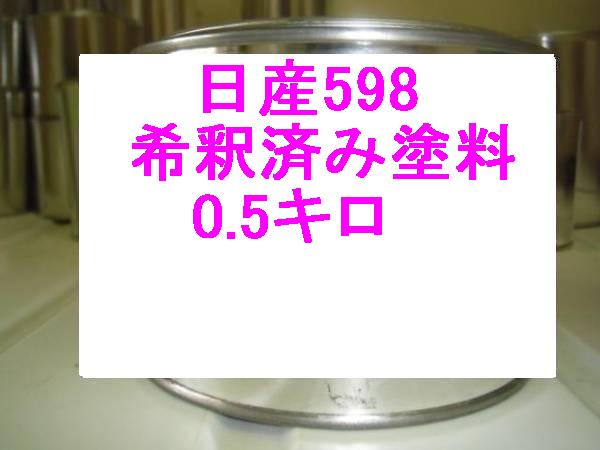 日産598
希釈済み塗料
0.5キロ